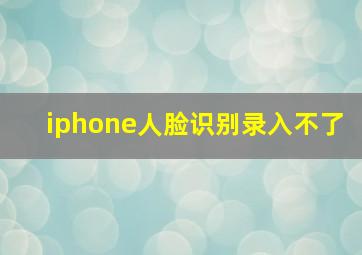 iphone人脸识别录入不了